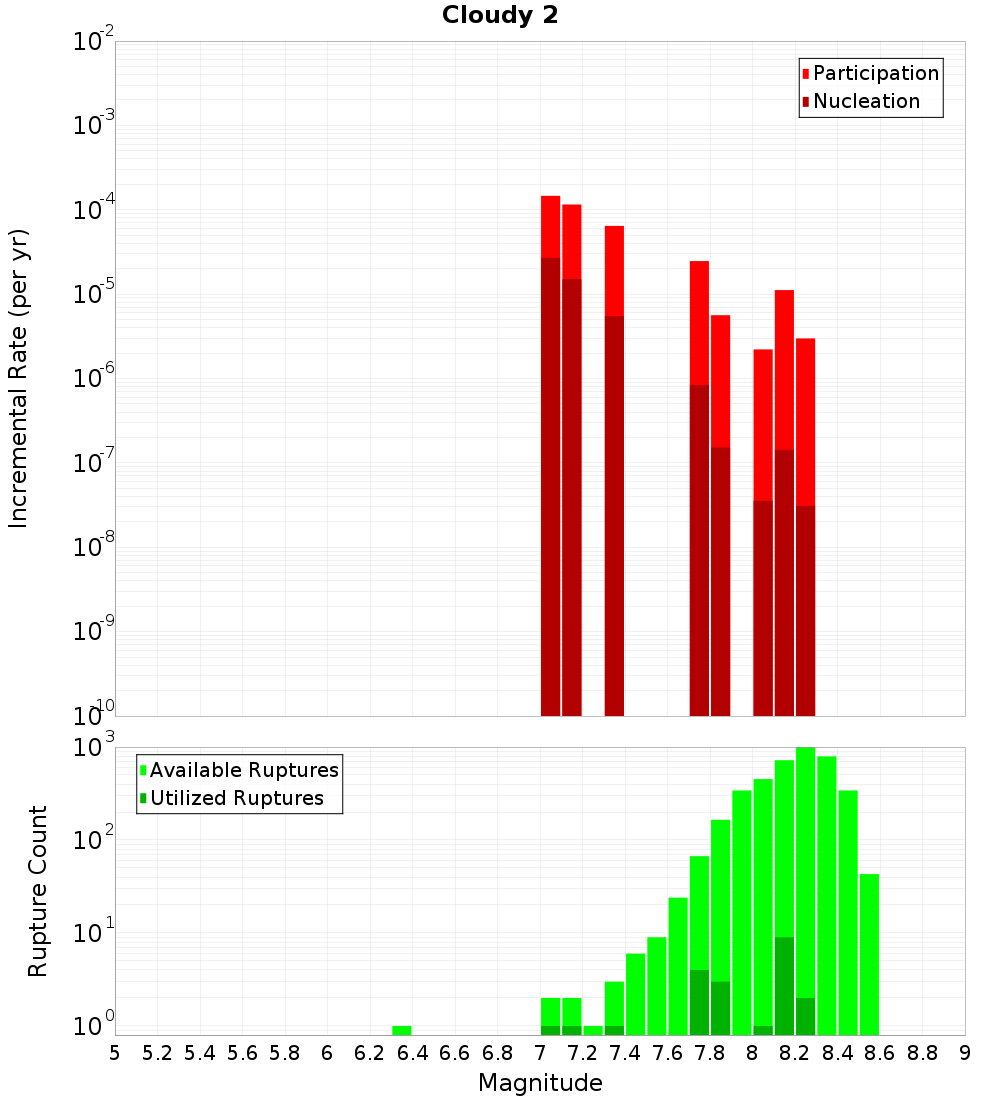 Cloudy 2

Participation
Nucleation

Incremental Rate (per yr)

$10^{-2}$
$10^{-3}$
$10^{-4}$
$10^{-5}$
$10^{-6}$
$10^{-7}$
$10^{-8}$
$10^{-9}$
$10^{-10}$

Available Ruptures
Utilized Ruptures

Rupture Count

$10^{3}$
$10^{2}$
$10^{1}$
$10^{0}$

5 5.2 5.4 5.6 5.8 6 6.2 6.4 6.6 6.8 7 7.2 7.4 7.6 7.8 8 8.2 8.4 8.6 8.8 9

Magnitude